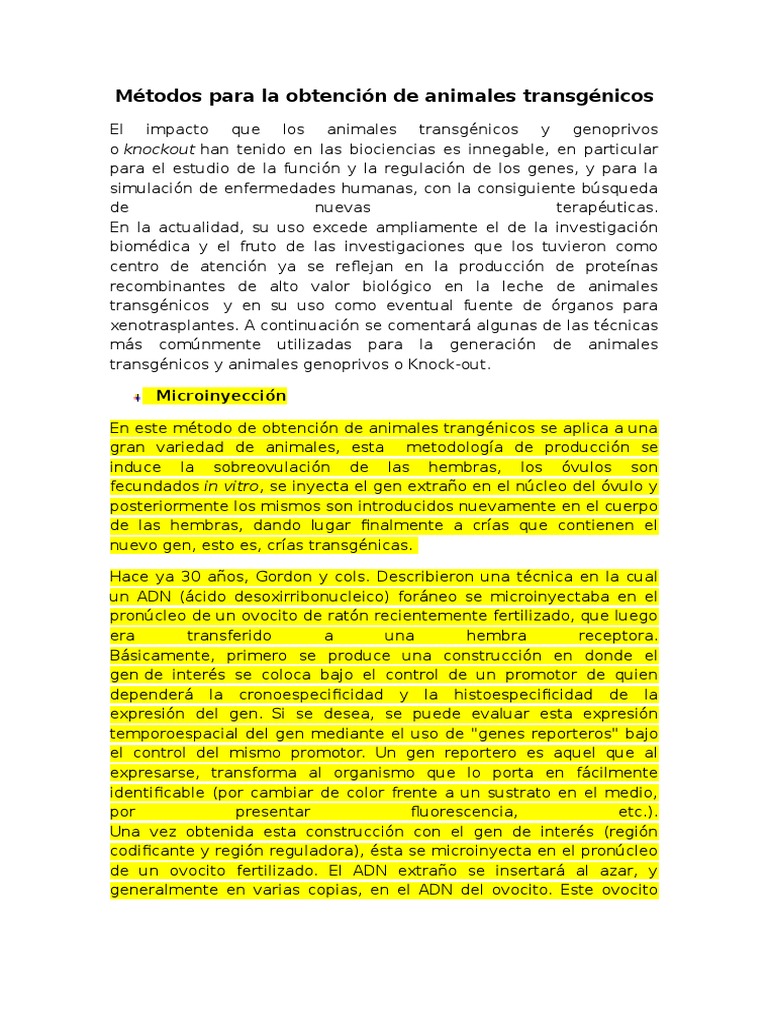 Métodos para la obtención de animales transgénicos

El impacto que los animales transgénicos y genoprivos o knockout han tenido en las biociencias es innegable, en particular para el estudio de la función y la regulación de los genes, y para la simulación de enfermedades humanas, con la consiguiente búsqueda de nuevas terapéuticas.
En la actualidad, su uso excede ampliamente el de la investigación biomédica y el fruto de las investigaciones que los tuvieron como centro de atención ya se reflejan en la producción de proteínas recombinantes de alto valor biológico en la leche de animales transgénicos y en su uso como eventual fuente de órganos para xenotrasplantes. A continuación se comentará algunas de las técnicas más comúnmente utilizadas para la generación de animales transgénicos y animales genoprivos o Knock-out.

Microinyección

En este método de obtención de animales trangénicos se aplica a una gran variedad de animales, esta metodología de producción se induce la sobreovulación de las hembras, los óvulos son fecundados in vitro, se inyecta el gen extraño en el núcleo del óvulo y posteriormente los mismos son introducidos nuevamente en el cuerpo de las hembras, dando lugar finalmente a crías que contienen el nuevo gen, esto es, crías transgénicas.

Hace ya 30 años, Gordon y cols. Describieron una técnica en la cual un ADN (ácido desoxirribonucleico) foráneo se microinyectaba en el pronúcleo de un ovocito de ratón recientemente fertilizado, que luego era transferido a una hembra receptora.
Básicamente, primero se produce una construcción en donde el gen de interés se coloca bajo el control de un promotor de quien dependerá la cronoespecificidad y la histoespecificidad de la expresión del gen. Si se desea, se puede evaluar esta expresión temporoespacial del gen mediante el uso de "genes reporteros" bajo el control del mismo promotor. Un gen reportero es aquel que al expresarse, transforma al organismo que lo porta en fácilmente identificable (por cambiar de color frente a un sustrato en el medio, por presentar fluorescencia, etc.).
Una vez obtenida esta construcción con el gen de interés (región codificante y región reguladora), ésta se microinyecta en el pronúcleo de un ovocito fertilizado. El ADN extraño se insertará al azar, y generalmente en varias copias, en el ADN del ovocito. Este ovocito